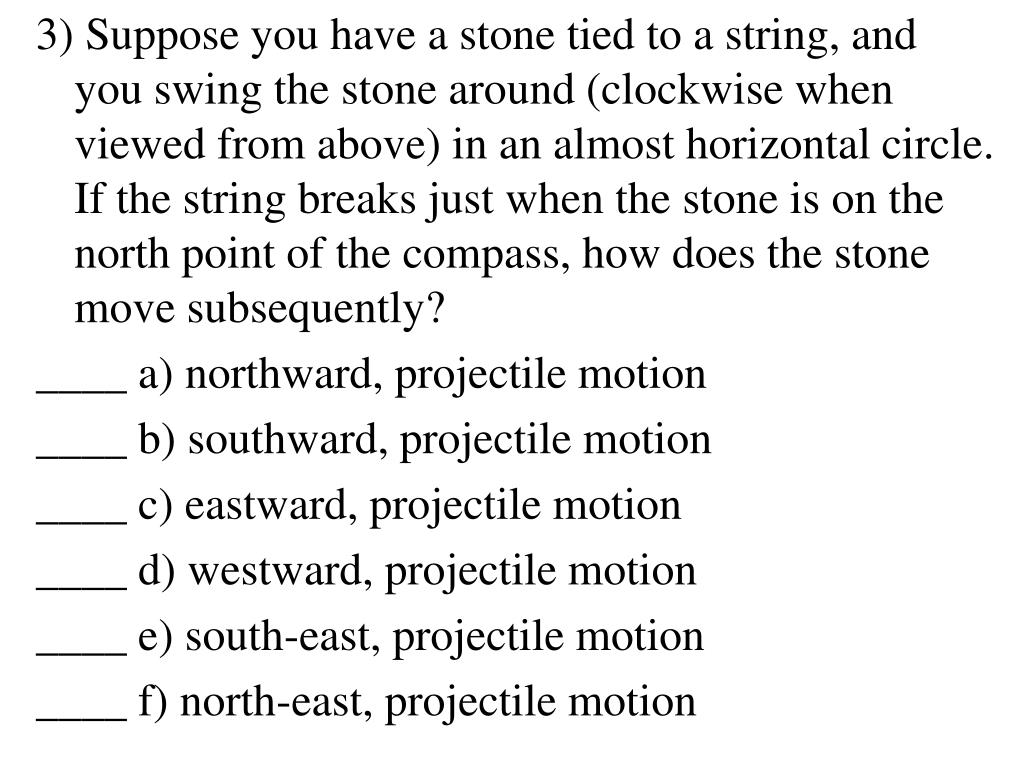 3) Suppose you have a stone tied to a string, and you swing the stone around (clockwise when viewed from above) in an almost horizontal circle. If the string breaks just when the stone is on the north point of the compass, how does the stone move subsequently?

____ a) northward, projectile motion
____ b) southward, projectile motion
____ c) eastward, projectile motion
____ d) westward, projectile motion
____ e) south-east, projectile motion
____ f) north-east, projectile motion